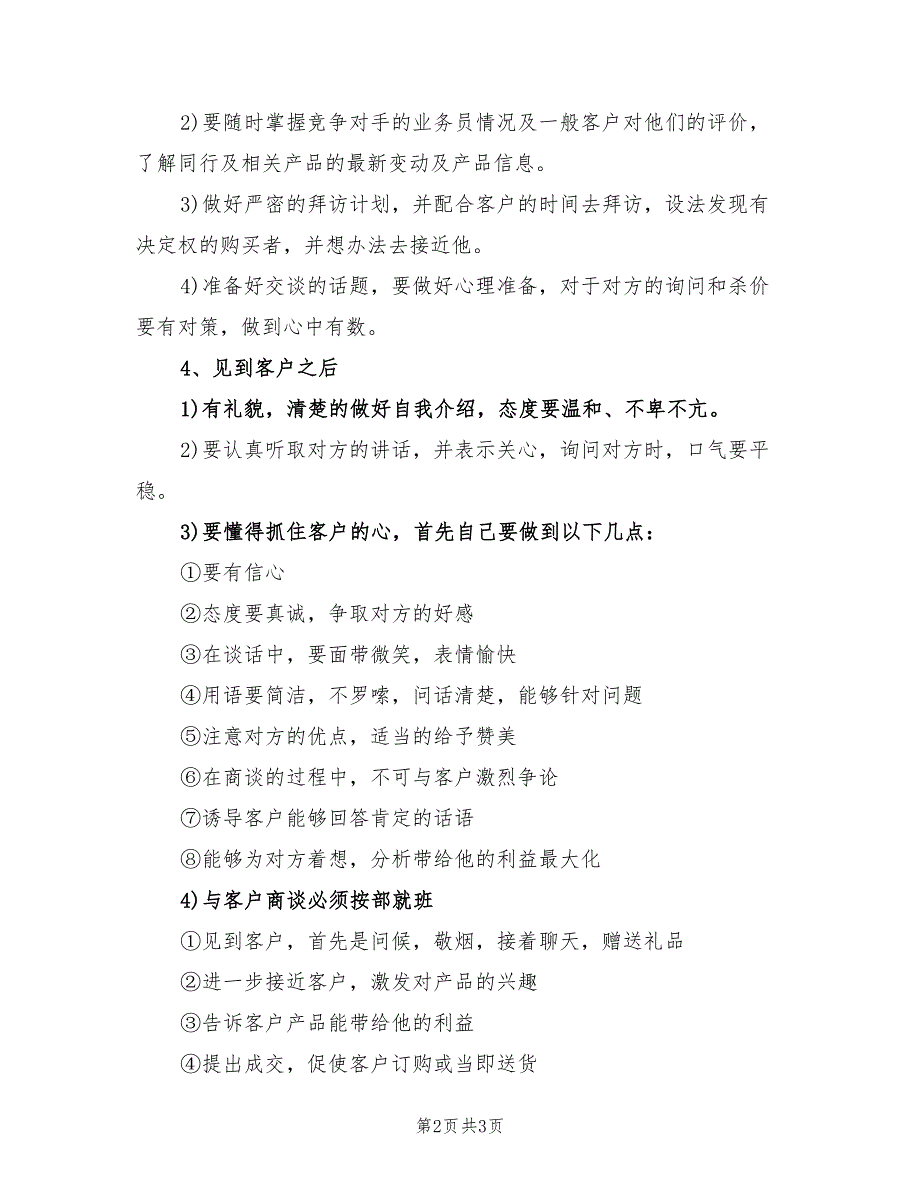 2)要随时掌握竞争对手的业务员情况及一般客户对他们的评价，了解同行及相关产品的最新变动及产品信息。

3)做好严密的拜访计划，并配合客户的时间去拜访，设法发现有决定权的购买者，并想办法去接近他。

4)准备好交谈的话题，要做好心理准备，对于对方的询问和杀价要有对策，做到心中有数。

4、见到客户之后

1)有礼貌，清楚的做好自我介绍，态度要温和、不卑不亢。

2)要认真听取对方的讲话，并表示关心，询问对方时，口气要平稳。

3)要懂得抓住客户的心，首先自己要做到以下几点：

①要有信心

②态度要真诚，争取对方的好感

③在谈话中，要面带微笑，表情愉快

④用语要简洁，不罗嗦，问话清楚，能够针对问题

⑤注意对方的优点，适当的给予赞美

⑥在商谈的过程中，不可与客户激烈争论

⑦诱导客户能够回答肯定的话语

⑧能够为对方着想，分析带给他的利益最大化

4)与客户商谈必须按部就班

①见到客户，首先是问候，敬烟，接着聊天，赠送礼品

②进一步接近客户，激发对产品的兴趣

③告诉客户产品能带给他的利益

④提出成交，促使客户订购或当即送货

第2页 共3页